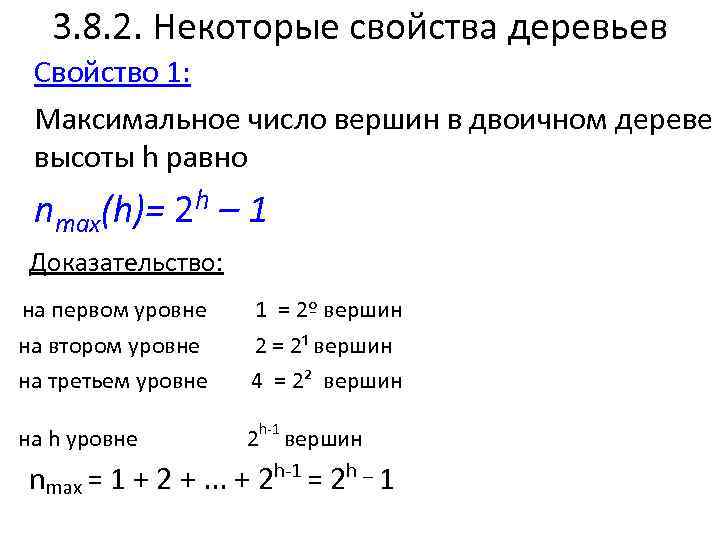 3.8.2. Некоторые свойства деревьев

Свойство 1:

Максимальное число вершин в двоичном дереве высоты h равно

$n_{max}(h) = 2^h - 1$

Доказательство:

на первом уровне $1 = 2^0$ вершин

на втором уровне $2 = 2^1$ вершин

на третьем уровне $4 = 2^2$ вершин

на h уровне $2^{h-1}$ вершин

$n_{max} = 1 + 2 + ... + 2^{h-1} = 2^h - 1$